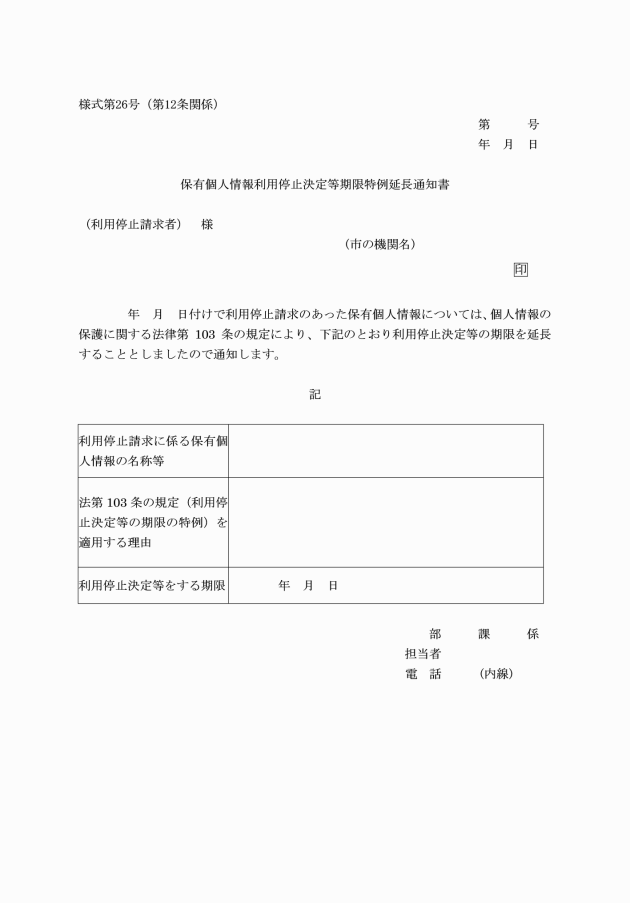 様式第26号（第12条関係）

第　　号
年　月　日

保有個人情報利用停止決定等期限特例延長通知書

（利用停止請求者）　様

（市の機関名）

印

年　月　日付けで利用停止請求のあった保有個人情報については、個人情報の保護に関する法律第 103 条の規定により、下記のとおり利用停止決定等の期限を延長することとしましたので通知します。

記

| 利用停止請求に係る保有個人情報の名称等 | |
|---|---|
| 法第 103 条の規定（利用停止決定等の期限の特例）を適用する理由 | |
| 利用停止決定等をする期限 | 年　月　日 |

部　課　係
担当者
電　話　　（内線）